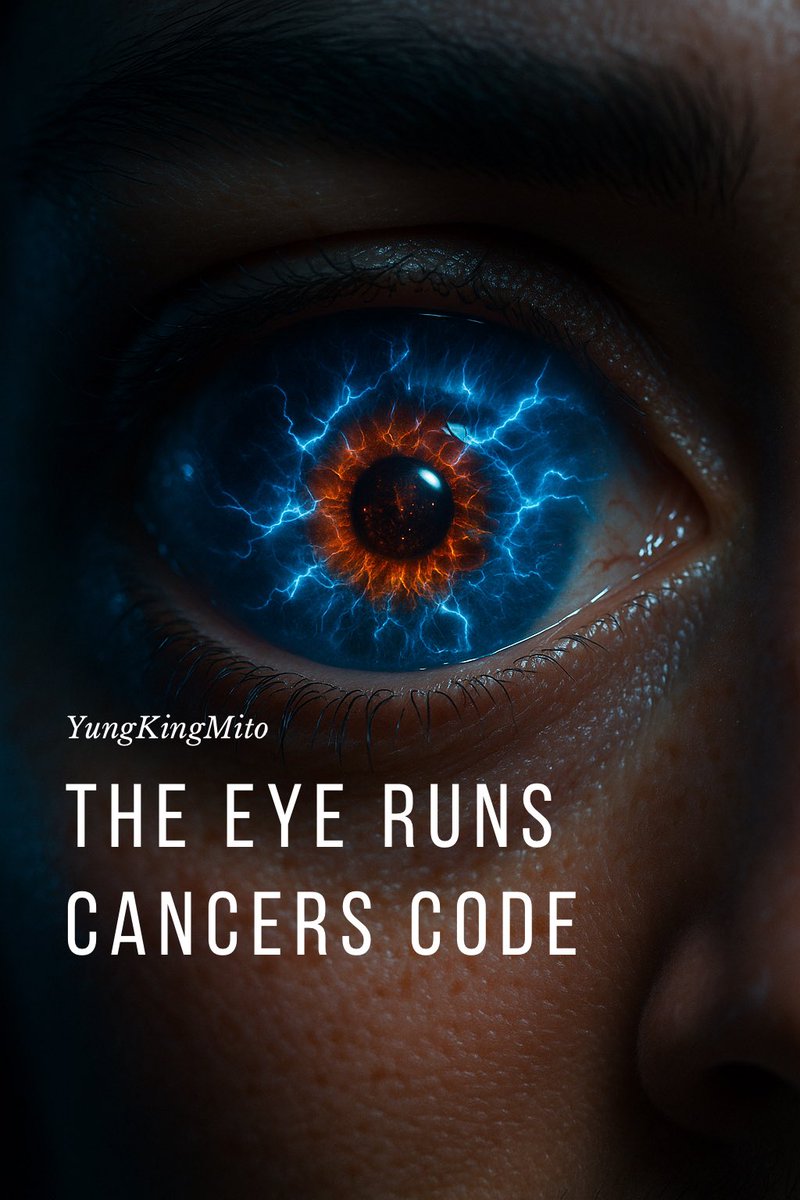 YungKingMito

THE EYE RUNS CANCERS CODE